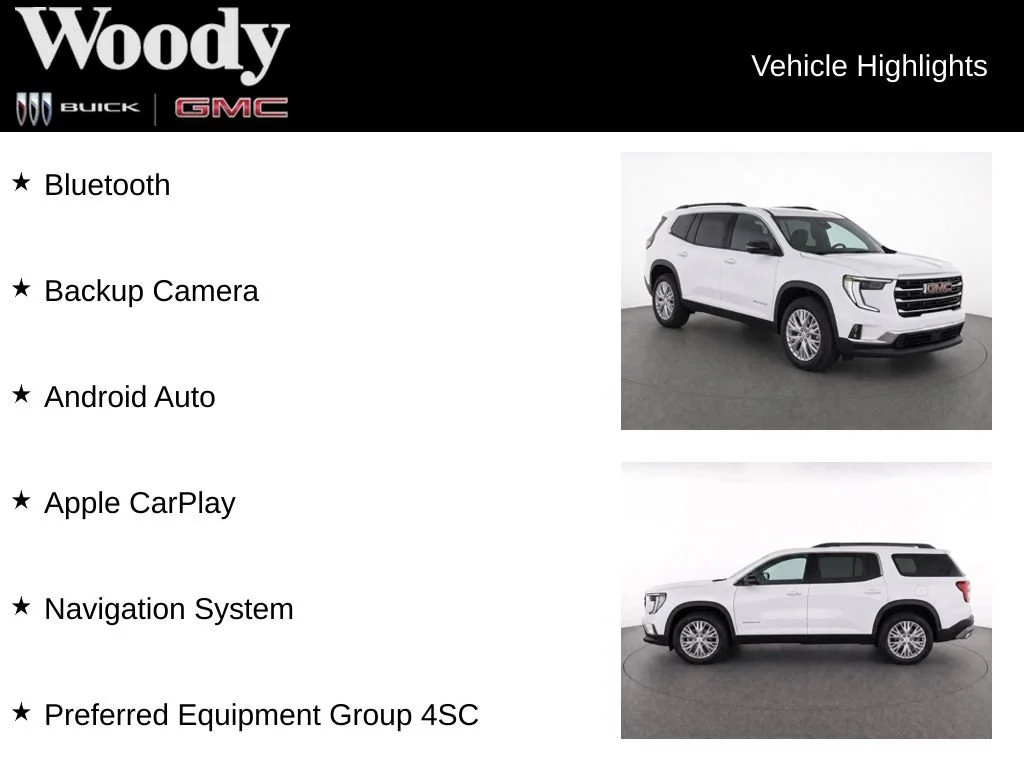 Woody
BUICK GMC

Vehicle Highlights

★ Bluetooth

★ Backup Camera

★ Android Auto

★ Apple CarPlay

★ Navigation System

★ Preferred Equipment Group 4SC